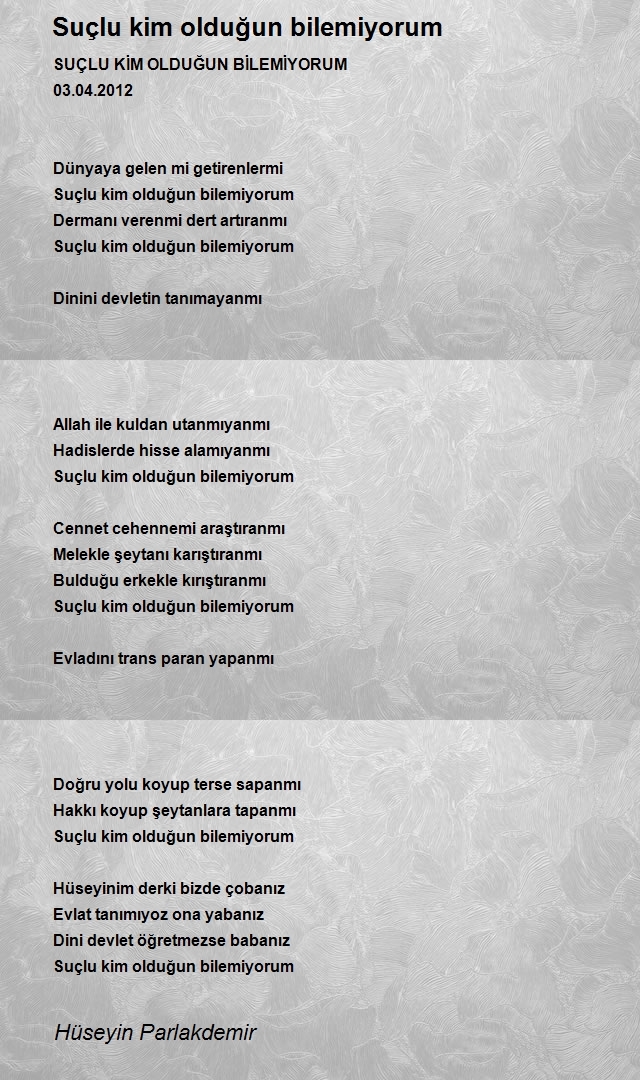 Suçlu kim olduğun bilemiyorum

SUÇLU KİM OLDUĞUN BİLEMİYORUM
03.04.2012

Dünyaya gelen mi getirenlermi
Suçlu kim olduğun bilemiyorum
Dermanı verenmi dert artıranmı
Suçlu kim olduğun bilemiyorum

Dinini devletin tanımayanmı

Allah ile kuldan utanmıyanmı
Hadislerde hisse alamıyanmı
Suçlu kim olduğun bilemiyorum

Cennet cehennemi araştıranmı
Melekle şeytanı karıştıranmı
Bulduğu erkekle kırıştıranmı
Suçlu kim olduğun bilemiyorum

Evladını trans paran yapanmı

Doğru yolu koyup terse sapanmı
Hakkı koyup şeytanlara tapanmı
Suçlu kim olduğun bilemiyorum

Hüseyinim derki bizde çobanız
Evlat tanımıyoz ona yabanız
Dini devlet öğretmezse babanız
Suçlu kim olduğun bilemiyorum

Hüseyin Parlakdemir